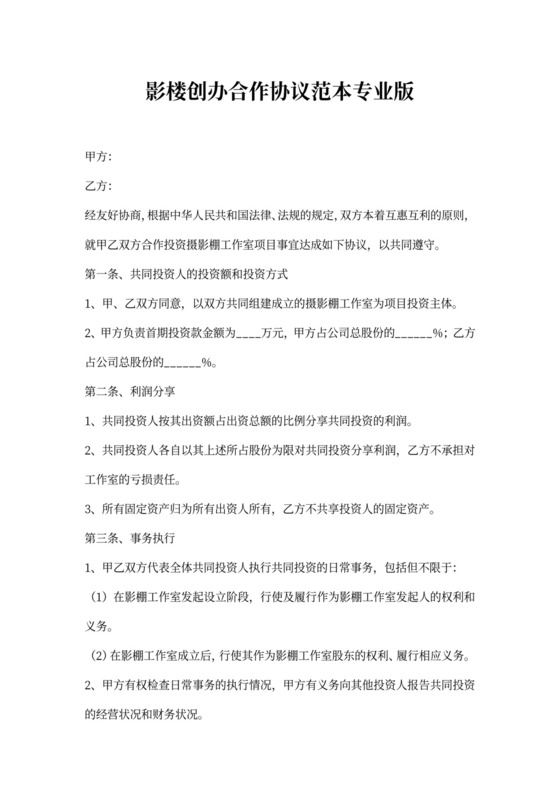 影楼创办合作协议范本专业版

甲方：

乙方：

经友好协商，根据中华人民共和国法律、法规的规定，双方本着互惠互利的原则，就甲乙双方合作投资摄影棚工作室项目事宜达成如下协议，以共同遵守。

第一条、共同投资人的投资额和投资方式

1、甲、乙双方同意，以双方共同组建成立的摄影棚工作室为项目投资主体。

2、甲方负责首期投资款金额为____万元，甲方占公司总股份的______%；乙方占公司总股份的______%。

第二条、利润分享

1、共同投资人按其出资额占出资总额的比例分享共同投资的利润。

2、共同投资人各自以其上述所占股份为限对共同投资分享利润，乙方不承担对工作室的亏损责任。

3、所有固定资产归为所有出资人所有，乙方不共享投资人的固定资产。

第三条、事务执行

1、甲乙双方代表全体共同投资人执行共同投资的日常事务，包括但不限于：

（1）在影棚工作室发起设立阶段，行使及履行作为影棚工作室发起人的权利和义务。

（2）在影棚工作室成立后，行使其作为影棚工作室股东的权利、履行相应义务。

2、甲方有权检查日常事务的执行情况，甲方有义务向其他投资人报告共同投资的经营状况和财务状况。